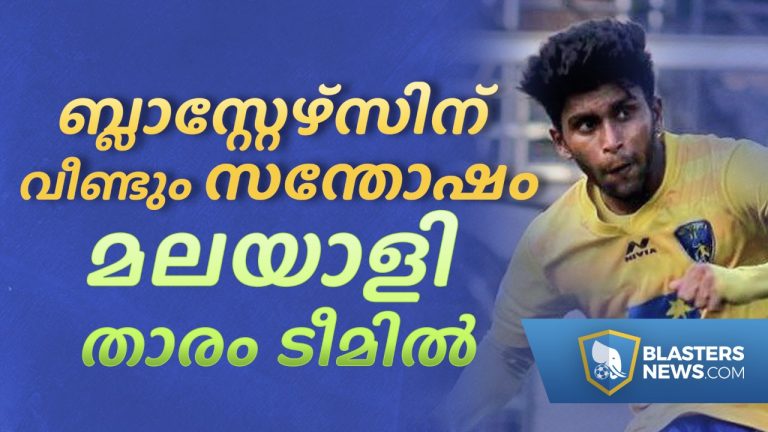 ബ്ലാസ്റ്റേഴ്സിന്
വീണ്ടും സന്തോഷം
മലയാളി
താരം ടീമിൽ

NIVIA

BLASTERS NEWS.COM